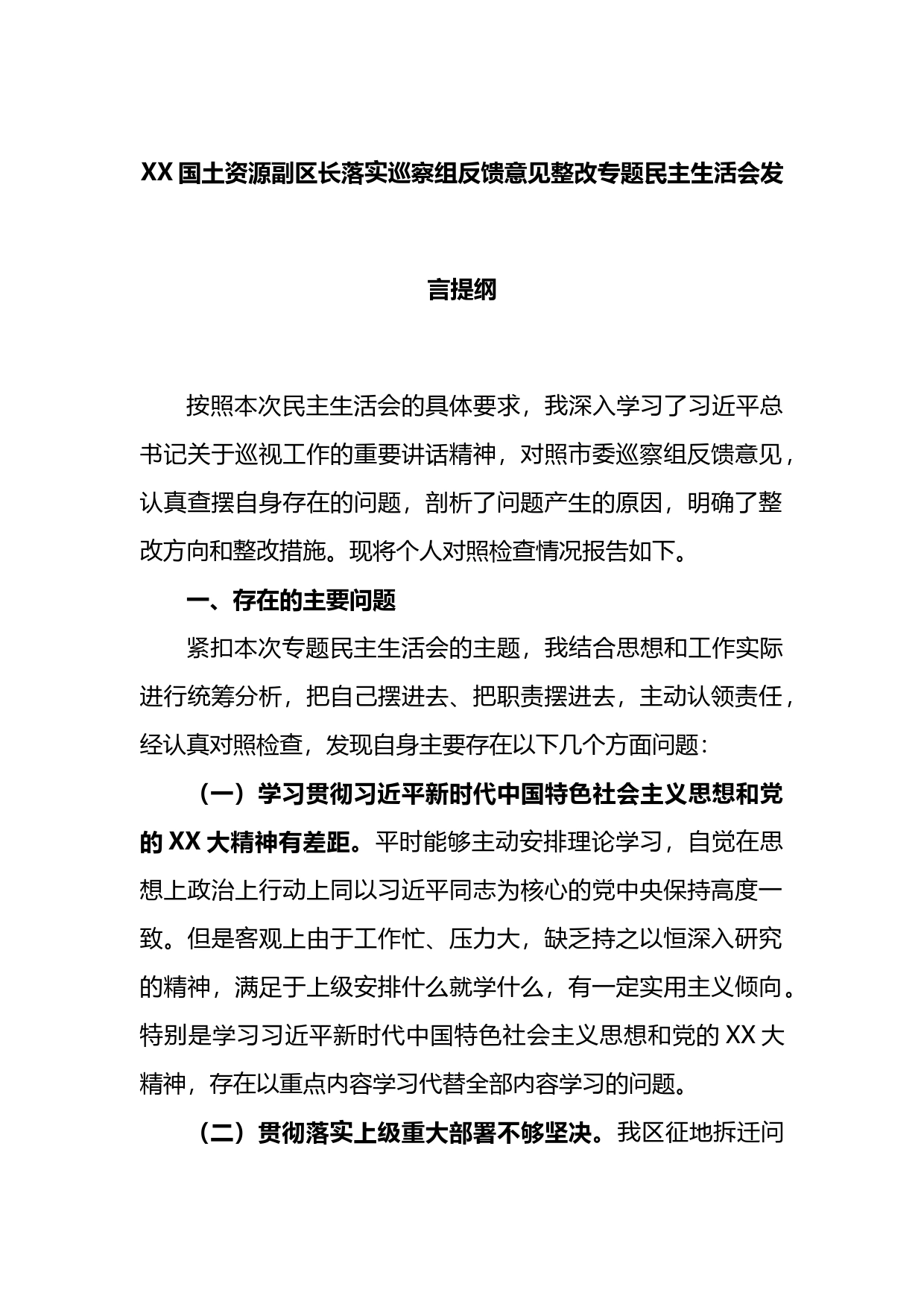 XX 国土资源副区长落实巡察组反馈意见整改专题民主生活会发言提纲

按照本次民主生活会的具体要求，我深入学习了习近平总书记关于巡视工作的重要讲话精神，对照市委巡察组反馈意见，认真查摆自身存在的问题，剖析了问题产生的原因，明确了整改方向和整改措施。现将个人对照检查情况报告如下。

一、存在的主要问题

紧扣本次专题民主生活会的主题，我结合思想和工作实际进行统筹分析，把自己摆进去、把职责摆进去，主动认领责任，经认真对照检查，发现自身主要存在以下几个方面问题：

（一）学习贯彻习近平新时代中国特色社会主义思想和党的 XX 大精神有差距。平时能够主动安排理论学习，自觉在思想上政治上行动上同以习近平同志为核心的党中央保持高度一致。但是客观上由于工作忙、压力大，缺乏持之以恒深入研究的精神，满足于上级安排什么就学什么，有一定实用主义倾向。特别是学习习近平新时代中国特色社会主义思想和党的 XX 大精神，存在以重点内容学习代替全部内容学习的问题。

（二）贯彻落实上级重大部署不够坚决。我区征地拆迁问